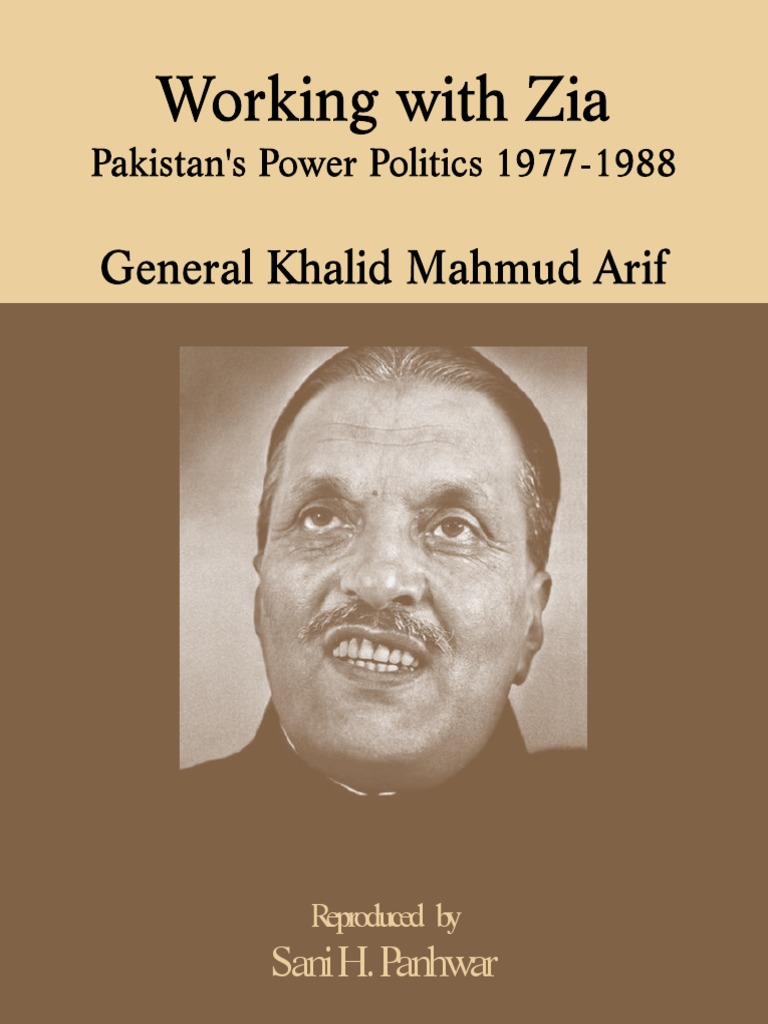 Working with Zia
Pakistan's Power Politics 1977-1988

General Khalid Mahmud Arif

Reproduced by
Sani H. Panhwar